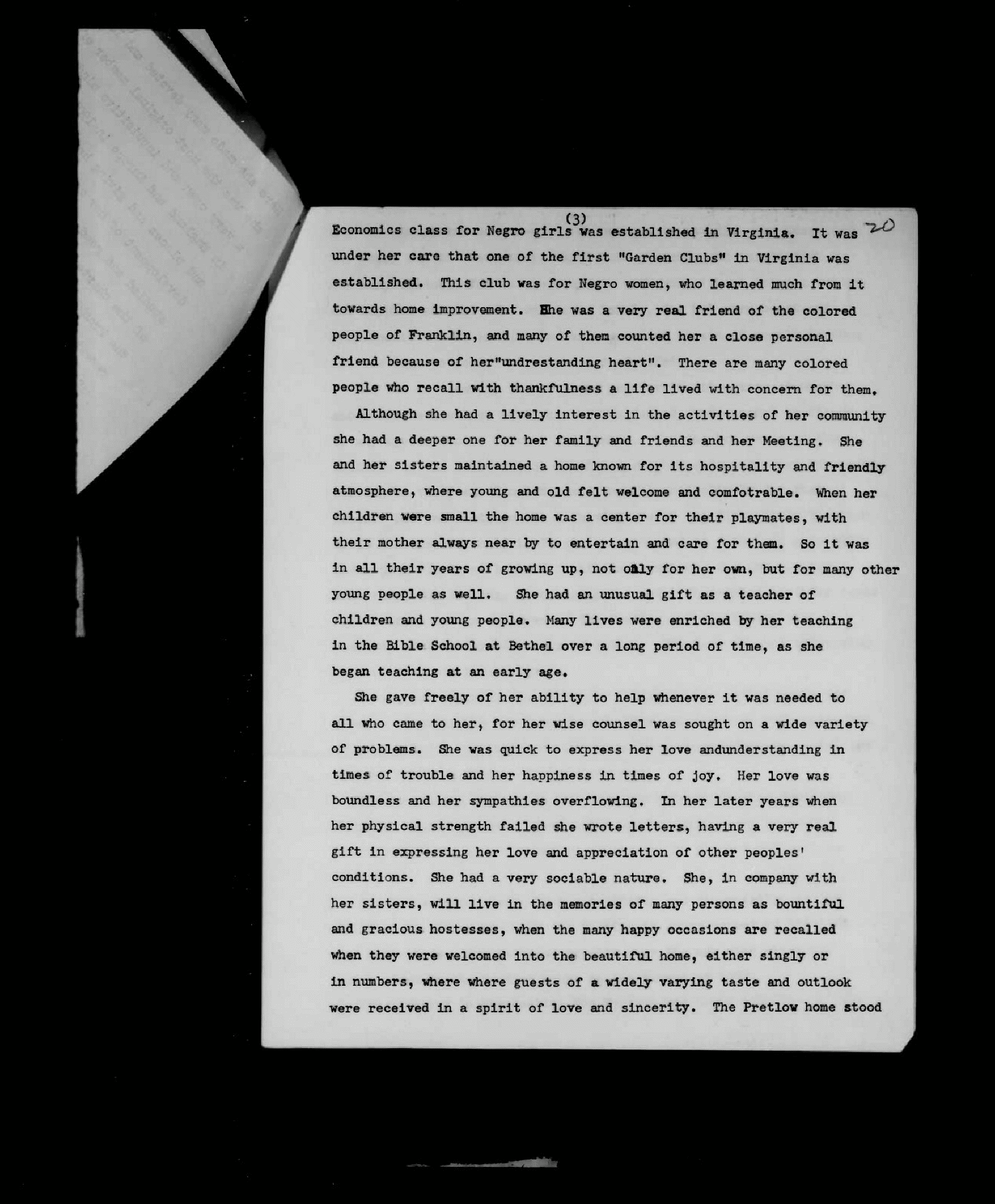 (3)

20

Economics class for Negro girls was established in Virginia. It was under her care that one of the first "Garden Clubs" in Virginia was established. This club was for Negro women, who learned much from it towards home improvement. She was a very real friend of the colored people of Franklin, and many of them counted her a close personal friend because of her"undrestanding heart". There are many colored people who recall with thankfulness a life lived with concern for them.

Although she had a lively interest in the activities of her community she had a deeper one for her family and friends and her Meeting. She and her sisters maintained a home known for its hospitality and friendly atmosphere, where young and old felt welcome and comfotrable. When her children were small the home was a center for their playmates, with their mother always near by to entertain and care for them. So it was in all their years of growing up, not only for her own, but for many other young people as well. She had an unusual gift as a teacher of children and young people. Many lives were enriched by her teaching in the Bible School at Bethel over a long period of time, as she began teaching at an early age.

She gave freely of her ability to help whenever it was needed to all who came to her, for her wise counsel was sought on a wide variety of problems. She was quick to express her love andunderstanding in times of trouble and her happiness in times of joy. Her love was boundless and her sympathies overflowing. In her later years when her physical strength failed she wrote letters, having a very real gift in expressing her love and appreciation of other peoples' conditions. She had a very sociable nature. She, in company with her sisters, will live in the memories of many persons as bountiful and gracious hostesses, when the many happy occasions are recalled when they were welcomed into the beautiful home, either singly or in numbers, where where guests of a widely varying taste and outlook were received in a spirit of love and sincerity. The Pretlow home stood